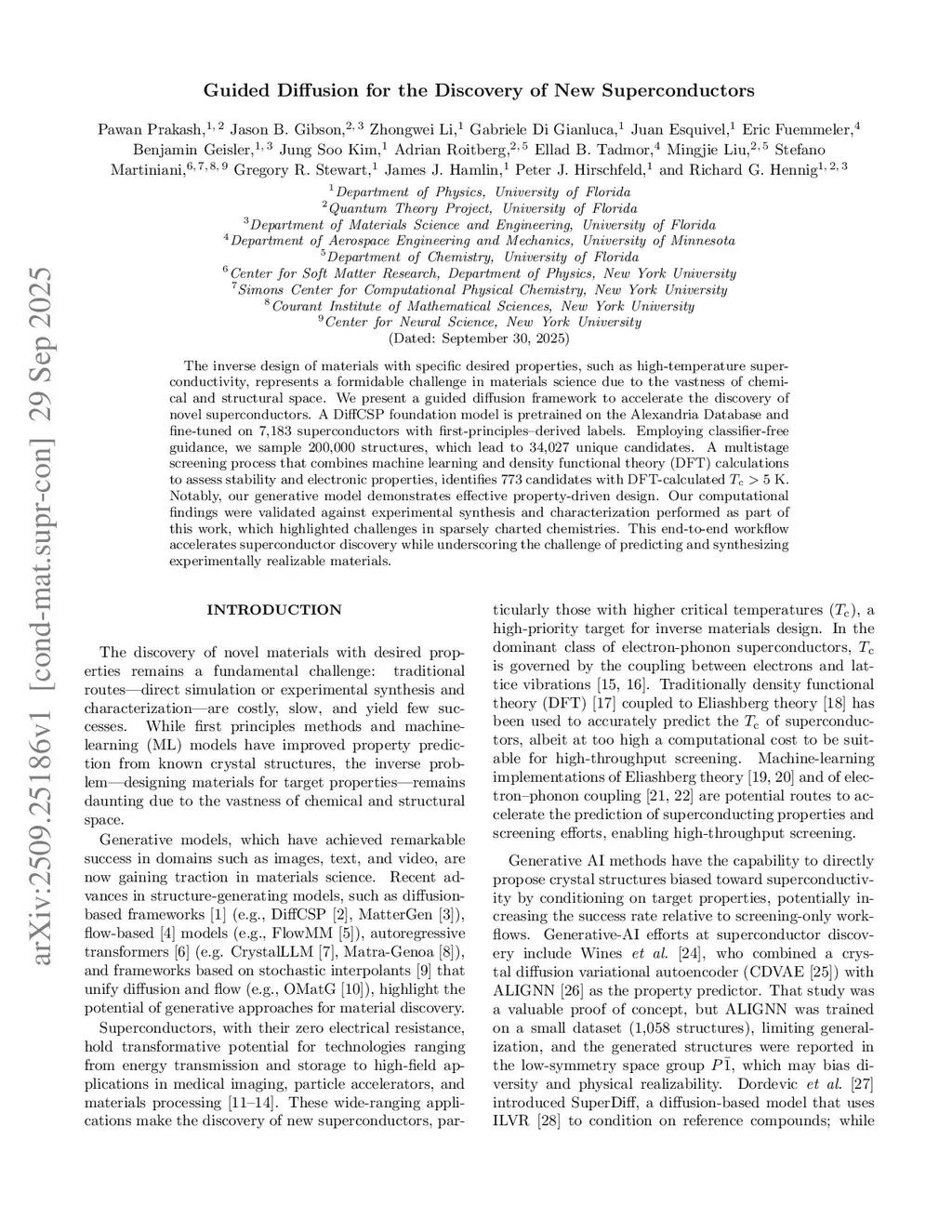 arXiv:2509.25186v1 [cond-mat.supr-con] 29 Sep 2025

Guided Diffusion for the Discovery of New Superconductors

Pawan Prakash,$^{1,2}$ Jason B. Gibson,$^{2,3}$ Zhongwei Li,$^{1}$ Gabriele Di Gianluca,$^{1}$ Juan Esquivel,$^{1}$ Eric Fuemmeler,$^{4}$ Benjamin Geisler,$^{1,3}$ Jung Soo Kim,$^{1}$ Adrian Roitberg,$^{2,5}$ Ellad B. Tadmor,$^{4}$ Mingjie Liu,$^{2,5}$ Stefano Martiniani,$^{6,7,8,9}$ Gregory R. Stewart,$^{1}$ James J. Hamlin,$^{1}$ Peter J. Hirschfeld,$^{1}$ and Richard G. Hennig$^{1,2,3}$

$^{1}$Department of Physics, University of Florida
$^{2}$Quantum Theory Project, University of Florida
$^{3}$Department of Materials Science and Engineering, University of Florida
$^{4}$Department of Aerospace Engineering and Mechanics, University of Minnesota
$^{5}$Department of Chemistry, University of Florida
$^{6}$Center for Soft Matter Research, Department of Physics, New York University
$^{7}$Simons Center for Computational Physical Chemistry, New York University
$^{8}$Courant Institute of Mathematical Sciences, New York University
$^{9}$Center for Neural Science, New York University
(Dated: September 30, 2025)

The inverse design of materials with specific desired properties, such as high-temperature superconductivity, represents a formidable challenge in materials science due to the vastness of chemical and structural space. We present a guided diffusion framework to accelerate the discovery of novel superconductors. A DiffCSP foundation model is pretrained on the Alexandria Database and fine-tuned on 7,183 superconductors with first-principles–derived labels. Employing classifier-free guidance, we sample 200,000 structures, which lead to 34,027 unique candidates. A multistage screening process that combines machine learning and density functional theory (DFT) calculations to assess stability and electronic properties, identifies 773 candidates with DFT-calculated $T_c > 5$ K. Notably, our generative model demonstrates effective property-driven design. Our computational findings were validated against experimental synthesis and characterization performed as part of this work, which highlighted challenges in sparsely charted chemistries. This end-to-end workflow accelerates superconductor discovery while underscoring the challenge of predicting and synthesizing experimentally realizable materials.

INTRODUCTION

The discovery of novel materials with desired properties remains a fundamental challenge: traditional routes—direct simulation or experimental synthesis and characterization—are costly, slow, and yield few successes. While first principles methods and machine-learning (ML) models have improved property prediction from known crystal structures, the inverse problem—designing materials for target properties—remains daunting due to the vastness of chemical and structural space.

Generative models, which have achieved remarkable success in domains such as images, text, and video, are now gaining traction in materials science. Recent advances in structure-generating models, such as diffusion-based frameworks [1] (e.g., DiffCSP [2], MatterGen [3]), flow-based [4] models (e.g., FlowMM [5]), autoregressive transformers [6] (e.g. CrystalLLM [7], Matra-Genoa [8]), and frameworks based on stochastic interpolants [9] that unify diffusion and flow (e.g., OMatG [10]), highlight the potential of generative approaches for material discovery.

Superconductors, with their zero electrical resistance, hold transformative potential for technologies ranging from energy transmission and storage to high-field applications in medical imaging, particle accelerators, and materials processing [11–14]. These wide-ranging applications make the discovery of new superconductors, particularly those with higher critical temperatures ($T_c$), a high-priority target for inverse materials design. In the dominant class of electron-phonon superconductors, $T_c$ is governed by the coupling between electrons and lattice vibrations [15, 16]. Traditionally density functional theory (DFT) [17] coupled to Eliashberg theory [18] has been used to accurately predict the $T_c$ of superconductors, albeit at too high a computational cost to be suitable for high-throughput screening. Machine-learning implementations of Eliashberg theory [19, 20] and of electron–phonon coupling [21, 22] are potential routes to accelerate the prediction of superconducting properties and screening efforts, enabling high-throughput screening.

Generative AI methods have the capability to directly propose crystal structures biased toward superconductivity by conditioning on target properties, potentially increasing the success rate relative to screening-only workflows. Generative-AI efforts at superconductor discovery include Wines et al. [24], who combined a crystal diffusion variational autoencoder (CDVAE [25]) with ALIGNN [26] as the property predictor. That study was a valuable proof of concept, but ALIGNN was trained on a small dataset (1,058 structures), limiting generalization, and the generated structures were reported in the low-symmetry space group $P\bar{1}$, which may bias diversity and physical realizability. Dordevic et al. [27] introduced SuperDiff, a diffusion-based model that uses ILVR [28] to condition on reference compounds; while